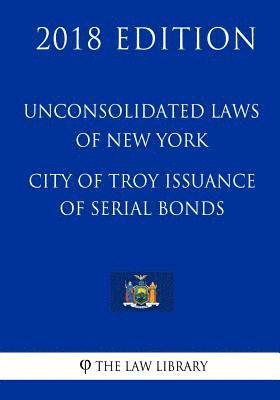 2018 EDITION

UNCONSOLIDATED LAWS OF NEW YORK

CITY OF TROY ISSUANCE OF SERIAL BONDS

φ THE LAW LIBRARY